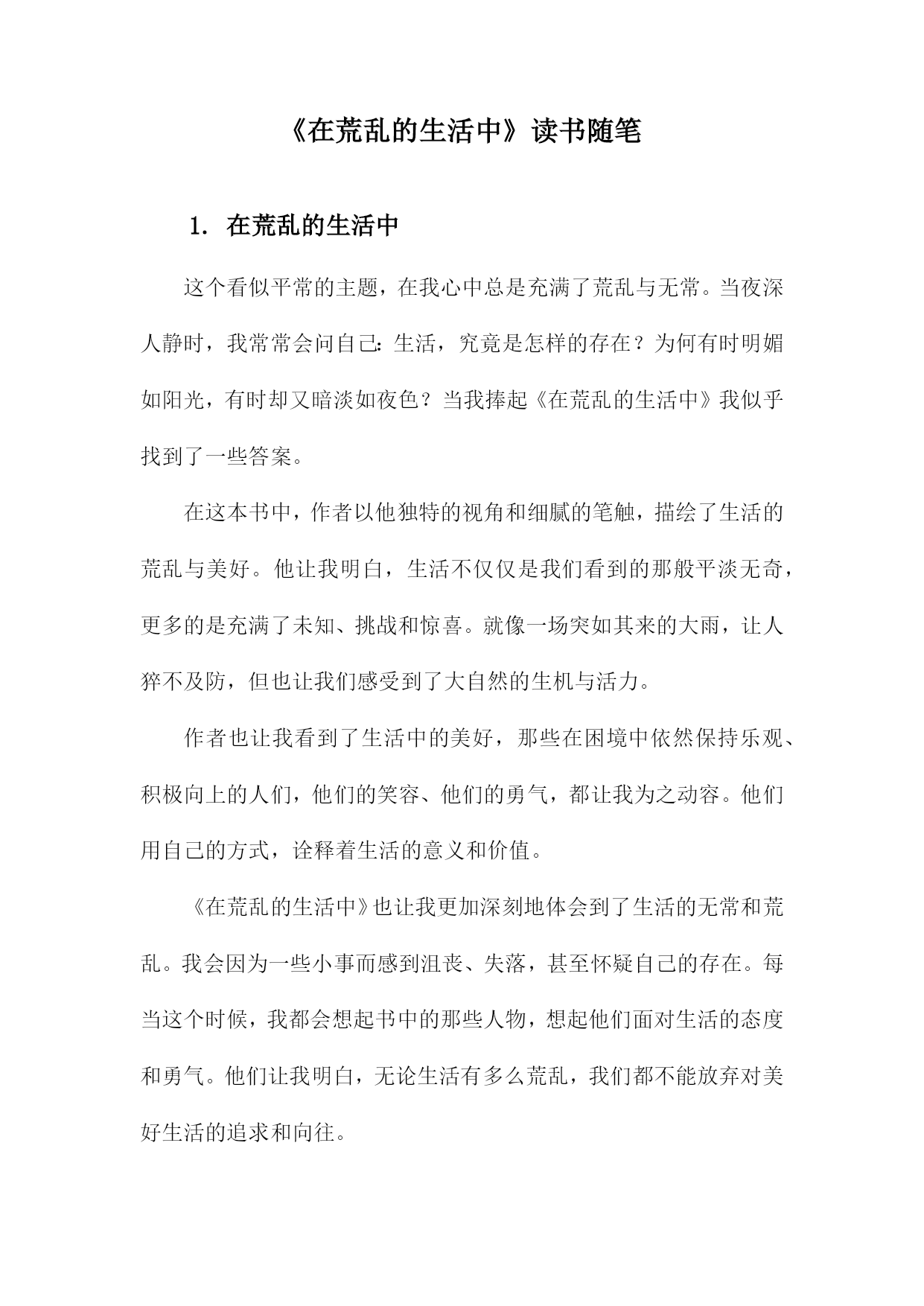 《在荒乱的生活中》读书随笔

1. 在荒乱的生活中

这个看似平常的主题，在我心中总是充满了荒乱与无常。当夜深人静时，我常常会问自己：生活，究竟是怎样的存在？为何有时明媚如阳光，有时却又暗淡如夜色？当我捧起《在荒乱的生活中》我似乎找到了一些答案。

在这本书中，作者以他独特的视角和细腻的笔触，描绘了生活的荒乱与美好。他让我明白，生活不仅仅是我们看到的那般平淡无奇，更多的是充满了未知、挑战和惊喜。就像一场突如其来的大雨，让人猝不及防，但也让我们感受到了大自然的生机与活力。

作者也让我看到了生活中的美好，那些在困境中依然保持乐观、积极向上的人们，他们的笑容、他们的勇气，都让我为之动容。他们用自己的方式，诠释着生活的意义和价值。

《在荒乱的生活中》也让我更加深刻地体会到了生活的无常和荒乱。我会因为一些小事而感到沮丧、失落，甚至怀疑自己的存在。每当这个时候，我都会想起书中的那些人物，想起他们面对生活的态度和勇气。他们让我明白，无论生活有多么荒乱，我们都不能放弃对美好生活的追求和向往。